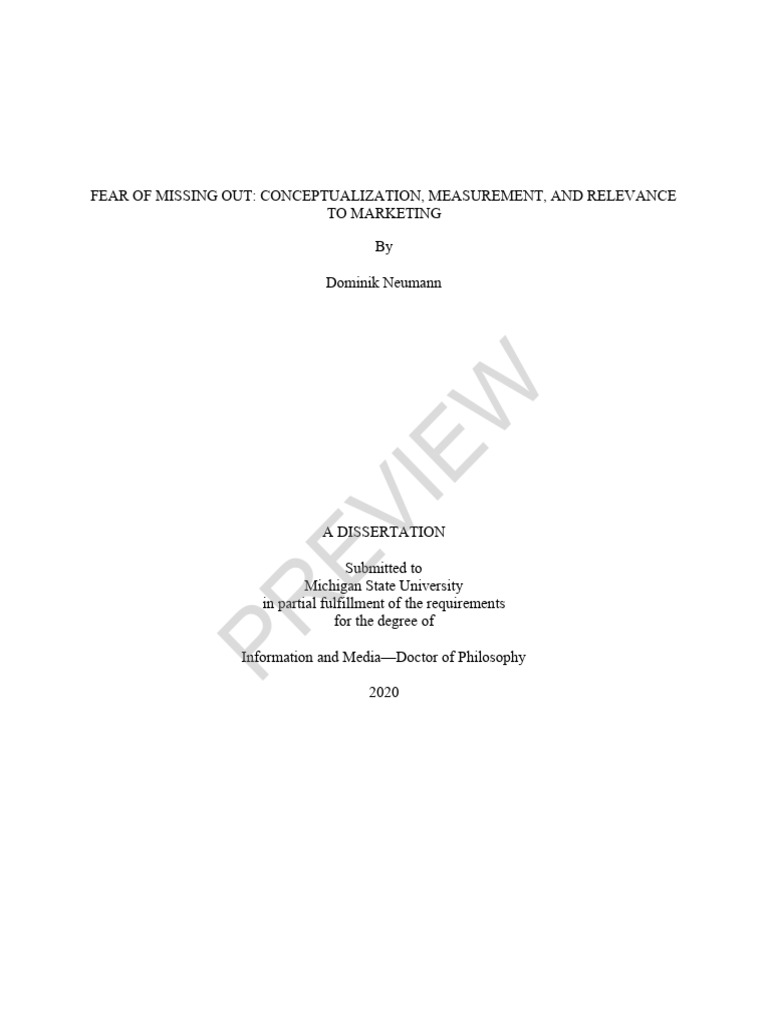 FEAR OF MISSING OUT: CONCEPTUALIZATION, MEASUREMENT, AND RELEVANCE TO MARKETING

By

Dominik Neumann

PREVIEW

A DISSERTATION

Submitted to
Michigan State University
in partial fulfillment of the requirements
for the degree of

Information and Media—Doctor of Philosophy

2020